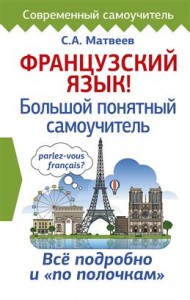 Современный самоучитель

С.А. Матвеев

ФРАНЦУЗСКИЙ ЯЗЫК!

Большой понятный самоучитель

parlez-vous français?

Всё подробно и «по полочкам»